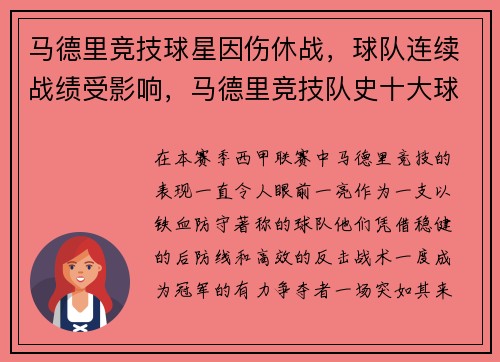 马德里竞技球星因伤休战，球队连续战绩受影响，马德里竞技队史十大球

在本赛季西甲联赛中马德里竞技的表现一直令人眼前一亮作为一支以铁血防守著称的球队他们凭借稳健的后防线和高效的反击战术一度成为冠军的有力争夺者一场突如其来